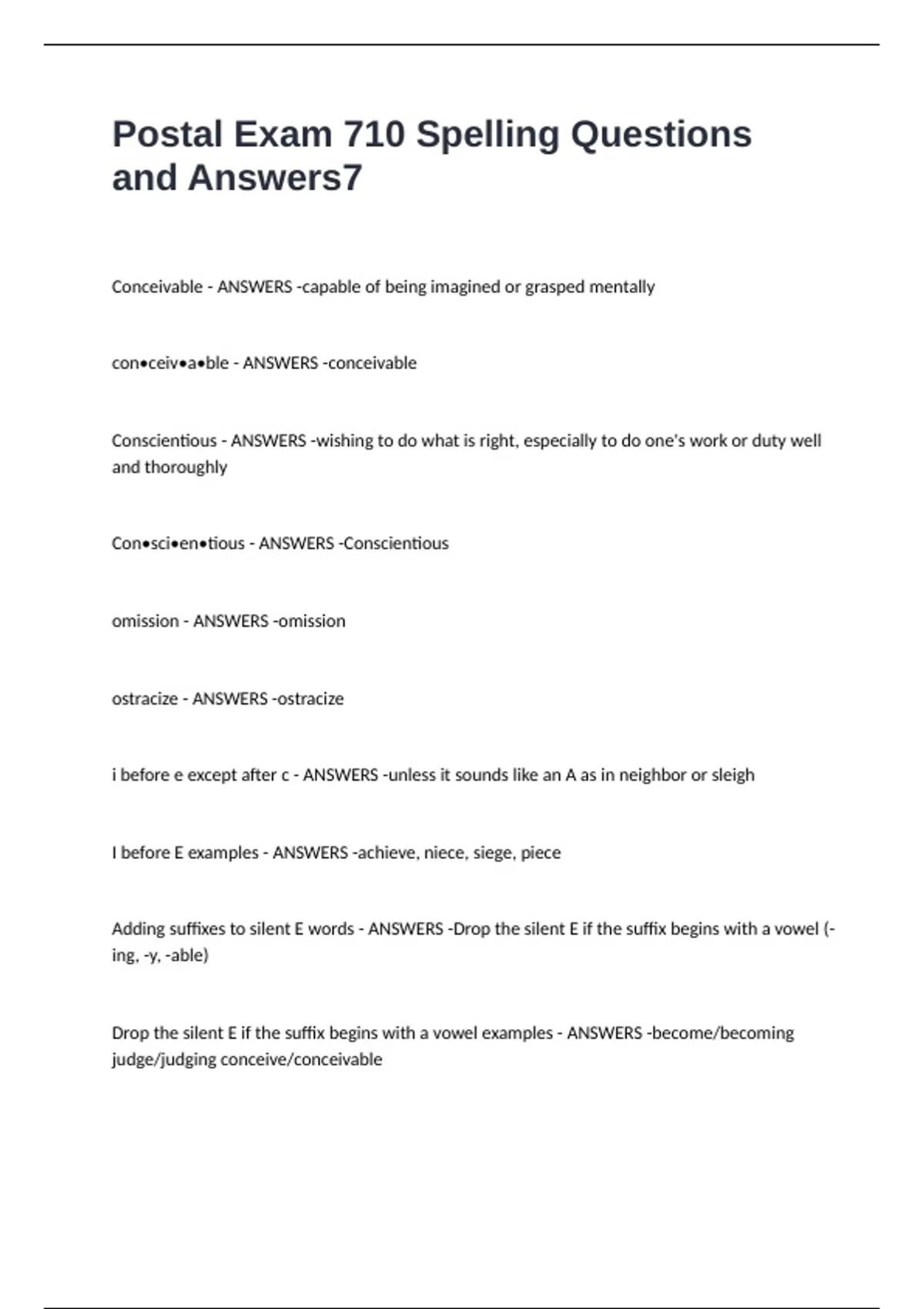 Postal Exam 710 Spelling Questions and Answers7

Conceivable - ANSWERS -capable of being imagined or grasped mentally

con•ceiv•a•ble - ANSWERS -conceivable

Conscientious - ANSWERS -wishing to do what is right, especially to do one's work or duty well and thoroughly

Con•sci•en•tious - ANSWERS -Conscientious

omission - ANSWERS -omission

ostracize - ANSWERS -ostracize

i before e except after c - ANSWERS -unless it sounds like an A as in neighbor or sleigh

I before E examples - ANSWERS -achieve, niece, siege, piece

Adding suffixes to silent E words - ANSWERS -Drop the silent E if the suffix begins with a vowel (-ing, -y, -able)

Drop the silent E if the suffix begins with a vowel examples - ANSWERS -become/becoming judge/judging conceive/conceivable